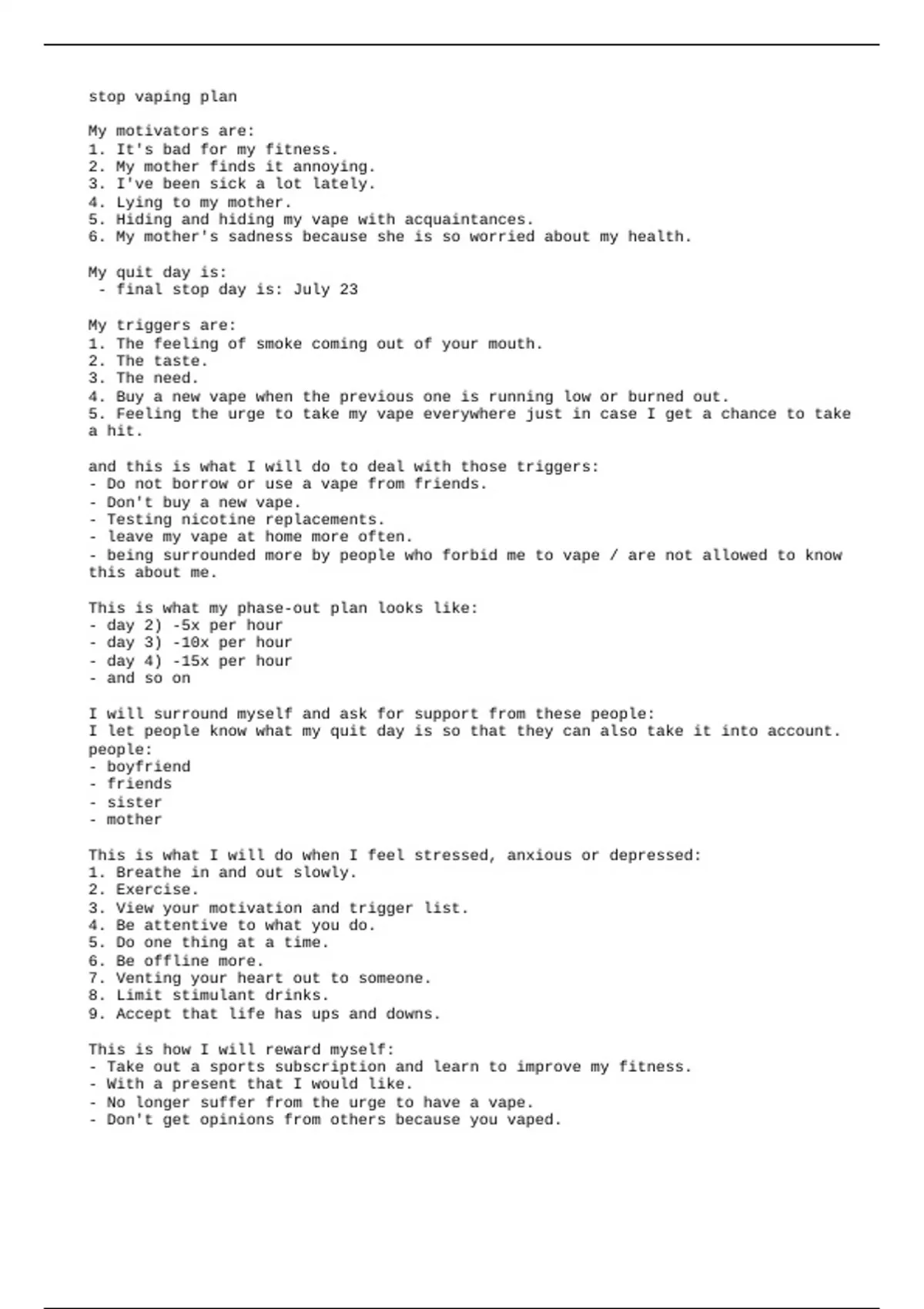 stop vaping plan

My motivators are:
1. It's bad for my fitness.
2. My mother finds it annoying.
3. I've been sick a lot lately.
4. Lying to my mother.
5. Hiding and hiding my vape with acquaintances.
6. My mother's sadness because she is so worried about my health.

My quit day is:
 - final stop day is: July 23

My triggers are:
1. The feeling of smoke coming out of your mouth.
2. The taste.
3. The need.
4. Buy a new vape when the previous one is running low or burned out.
5. Feeling the urge to take my vape everywhere just in case I get a chance to take a hit.

and this is what I will do to deal with those triggers:
- Do not borrow or use a vape from friends.
- Don't buy a new vape.
- Testing nicotine replacements.
- leave my vape at home more often.
- being surrounded more by people who forbid me to vape / are not allowed to know this about me.

This is what my phase-out plan looks like:
- day 2) -5x per hour
- day 3) -10x per hour
- day 4) -15x per hour
- and so on

I will surround myself and ask for support from these people:
I let people know what my quit day is so that they can also take it into account.
people:
- boyfriend
- friends
- sister
- mother

This is what I will do when I feel stressed, anxious or depressed:
1. Breathe in and out slowly.
2. Exercise.
3. View your motivation and trigger list.
4. Be attentive to what you do.
5. Do one thing at a time.
6. Be offline more.
7. Venting your heart out to someone.
8. Limit stimulant drinks.
9. Accept that life has ups and downs.

This is how I will reward myself:
- Take out a sports subscription and learn to improve my fitness.
- With a present that I would like.
- No longer suffer from the urge to have a vape.
- Don't get opinions from others because you vaped.